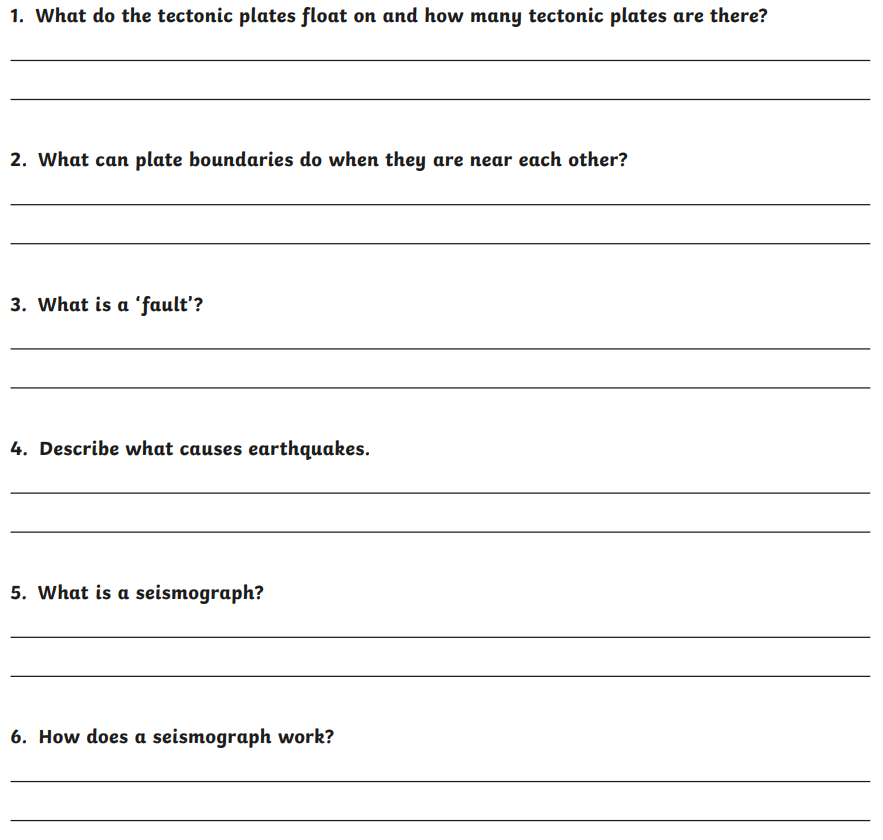 1. What do the tectonic plates float on and how many tectonic plates are there?

2. What can plate boundaries do when they are near each other?

3. What is a 'fault'?

4. Describe what causes earthquakes.

5. What is a seismograph?

6. How does a seismograph work?